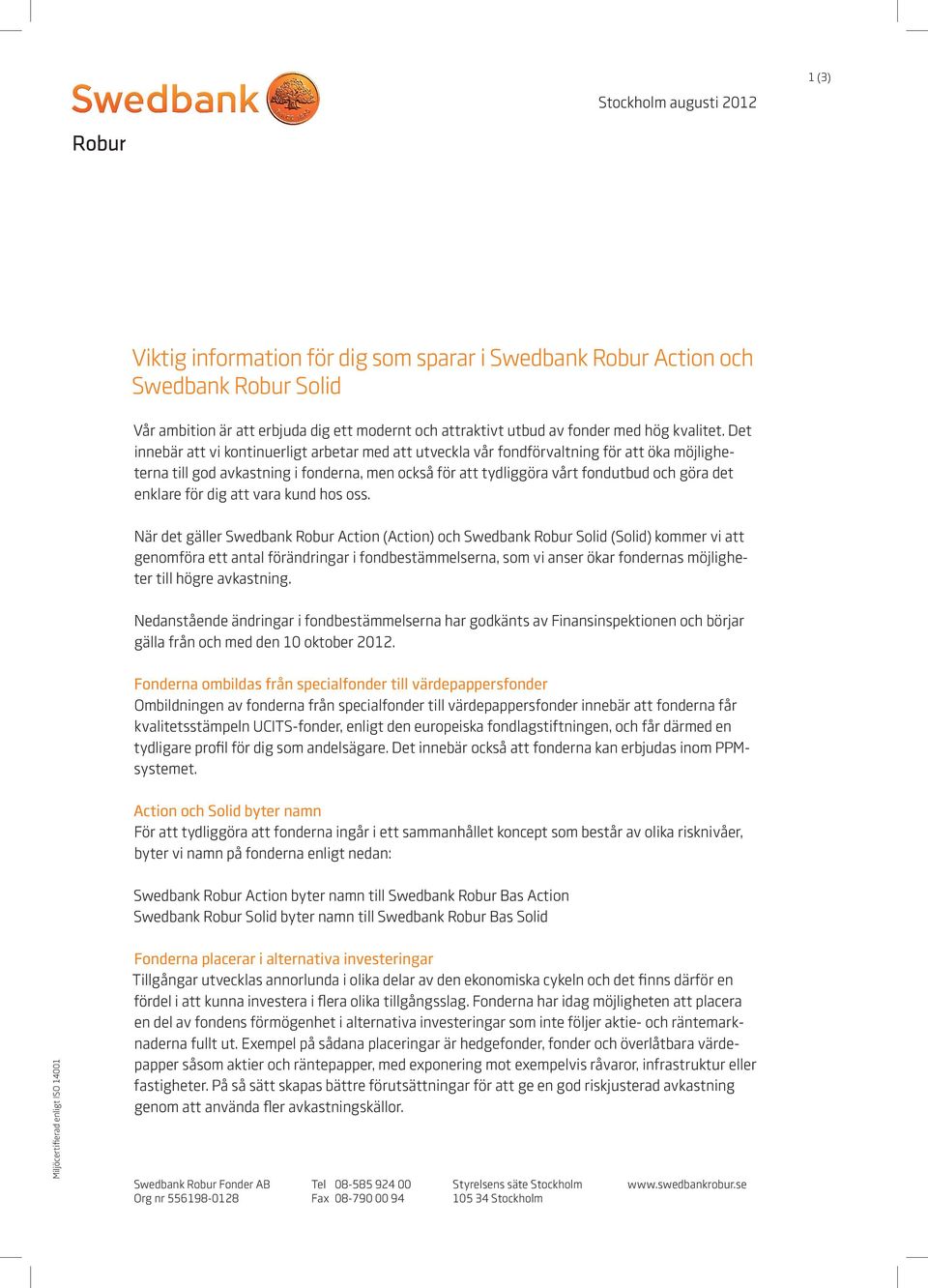 1 (3)

Swedbank

Robur

Stockholm augusti 2012

Viktig information för dig som sparar i Swedbank Robur Action och Swedbank Robur Solid

Vår ambition är att erbjuda dig ett modernt och attraktivt utbud av fonder med hög kvalitet. Det innebär att vi kontinuerligt arbetar med att utveckla vår fondförvaltning för att öka möjligheterna till god avkastning i fonderna, men också för att tydliggöra vårt fondutbud och göra det enklare för dig att vara kund hos oss.

När det gäller Swedbank Robur Action (Action) och Swedbank Robur Solid (Solid) kommer vi att genomföra ett antal förändringar i fondbestämmelserna, som vi anser ökar fondernas möjligheter till högre avkastning.

Nedanstående ändringar i fondbestämmelserna har godkänts av Finansinspektionen och börjar gälla från och med den 10 oktober 2012.

Fonderna ombildas från specialfonder till värdepappersfonder
Ombildningen av fonderna från specialfonder till värdepappersfonder innebär att fonderna får kvalitetsstämpeln UCITS-fonder, enligt den europeiska fondlagstiftningen, och får därmed en tydligare profil för dig som andelsägare. Det innebär också att fonderna kan erbjudas inom PPM-systemet.

Action och Solid byter namn
För att tydliggöra att fonderna ingår i ett sammanhållet koncept som består av olika risknivåer, byter vi namn på fonderna enligt nedan:

Swedbank Robur Action byter namn till Swedbank Robur Bas Action
Swedbank Robur Solid byter namn till Swedbank Robur Bas Solid

Fonderna placerar i alternativa investeringar
Tillgångar utvecklas annorlunda i olika delar av den ekonomiska cykeln och det finns därför en fördel i att kunna investera i flera olika tillgångsslag. Fonderna har idag möjligheten att placera en del av fondens förmögenhet i alternativa investeringar som inte följer aktie- och räntemarknaderna fullt ut. Exempel på sådana placeringar är hedgefonder, fonder och överlåtbara värdepapper såsom aktier och räntepapper, med exponering mot exempelvis råvaror, infrastruktur eller fastigheter. På så sätt skapas bättre förutsättningar för att ge en god riskjusterad avkastning genom att använda fler avkastningskällor.

Miljöcertifierad enligt ISO 14001

Swedbank Robur Fonder AB
Org nr 556198-0128

Tel 08-585 924 00
Fax 08-790 00 94

Styrelsens säte Stockholm
105 34 Stockholm

www.swedbankrobur.se